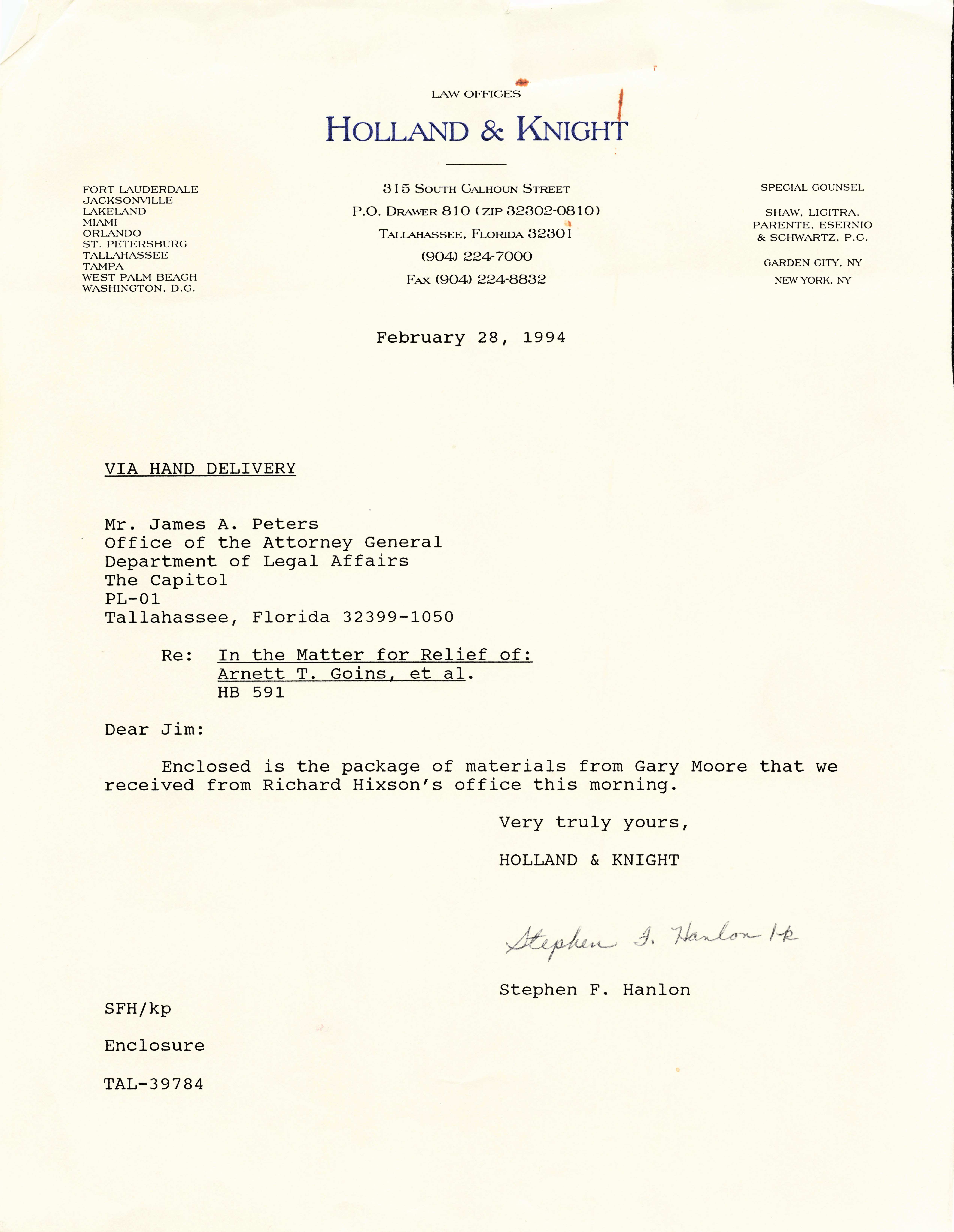 LAW OFFICES
HOLLAND & KNIGHT

FORT LAUDERDALE
JACKSONVILLE
LAKELAND
MIAMI
ORLANDO
ST. PETERSBURG
TALLAHASSEE
TAMPA
WEST PALM BEACH
WASHINGTON, D.C.

315 SOUTH CALHOUN STREET
P.O. DRAWER 810 (ZIP 32302-0810)
TALLAHASSEE, FLORIDA 32301
(904) 224-7000
FAX (904) 224-8832

SPECIAL COUNSEL
SHAW, LICITRA, PARENTE, ESERNIO & SCHWARTZ, P.C.
GARDEN CITY, NY
NEW YORK, NY

February 28, 1994

VIA HAND DELIVERY

Mr. James A. Peters
Office of the Attorney General
Department of Legal Affairs
The Capitol
PL-01
Tallahassee, Florida 32399-1050

Re: In the Matter for Relief of: Arnett T. Goins, et al.
HB 591

Dear Jim:

Enclosed is the package of materials from Gary Moore that we received from Richard Hixson's office this morning.

Very truly yours,

HOLLAND & KNIGHT

Stephen F. Hanlon kp

Stephen F. Hanlon

SFH/kp

Enclosure

TAL-39784